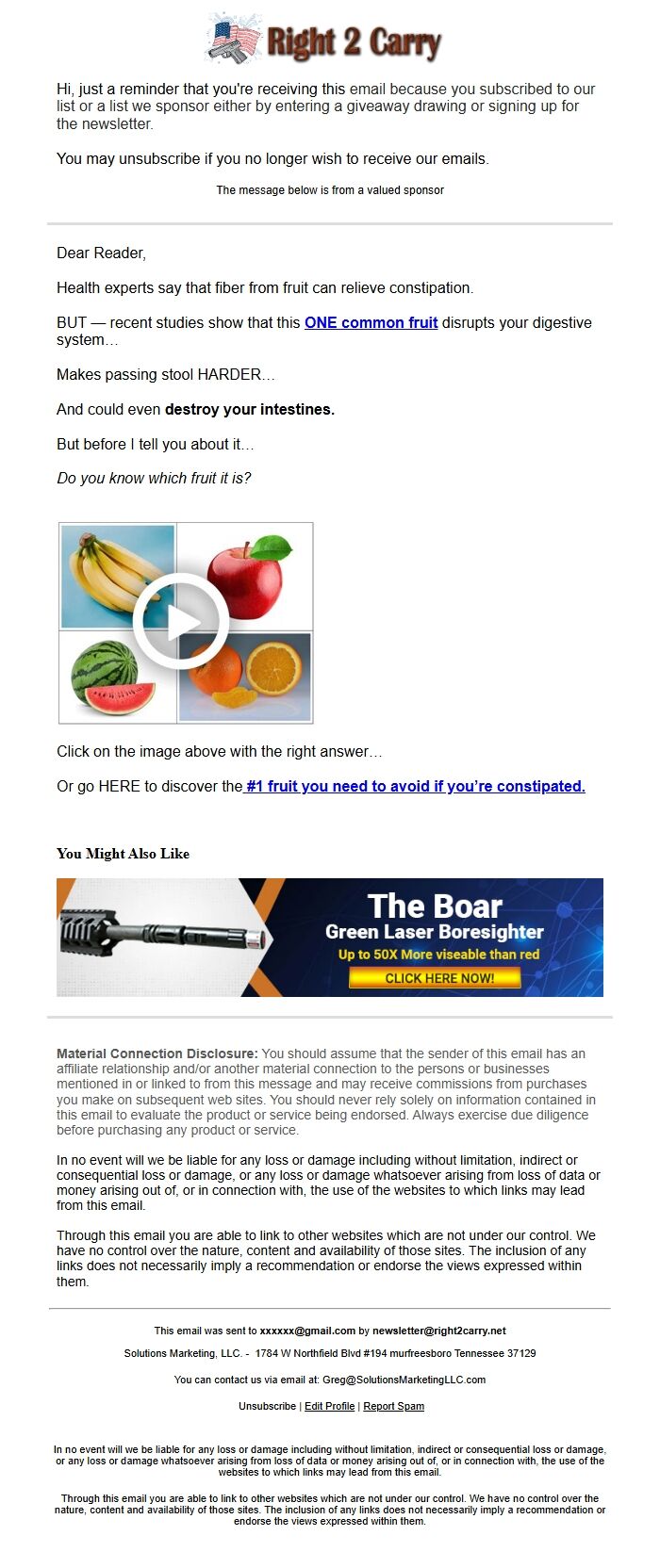 Right 2 Carry

Hi, just a reminder that you're receiving this email because you subscribed to our list or a list we sponsor either by entering a giveaway drawing or signing up for the newsletter.

You may unsubscribe if you no longer wish to receive our emails.

The message below is from a valued sponsor

Dear Reader,

Health experts say that fiber from fruit can relieve constipation.

BUT — recent studies show that this ONE common fruit disrupts your digestive system…

Makes passing stool HARDER…

And could even destroy your intestines.

But before I tell you about it…

Do you know which fruit it is?

Click on the image above with the right answer…

Or go HERE to discover the #1 fruit you need to avoid if you're constipated.

You Might Also Like

The Boar
Green Laser Boresighter
Up to 50X More viseable than red
CLICK HERE NOW!

Material Connection Disclosure: You should assume that the sender of this email has an affiliate relationship and/or another material connection to the persons or businesses mentioned in or linked to from this message and may receive commissions from purchases you make on subsequent web sites. You should never rely solely on information contained in this email to evaluate the product or service being endorsed. Always exercise due diligence before purchasing any product or service.

In no event will we be liable for any loss or damage including without limitation, indirect or consequential loss or damage, or any loss or damage whatsoever arising from loss of data or money arising out of, or in connection with, the use of the websites to which links may lead from this email.

Through this email you are able to link to other websites which are not under our control. We have no control over the nature, content and availability of those sites. The inclusion of any links does not necessarily imply a recommendation or endorse the views expressed within them.

This email was sent to xxxxxx@gmail.com by newsletter@right2carry.net

Solutions Marketing, LLC. - 1784 W Northfield Blvd #194 murfreesboro Tennessee 37129

You can contact us via email at: Greg@SolutionsMarketingLLC.com

Unsubscribe | Edit Profile | Report Spam

In no event will we be liable for any loss or damage including without limitation, indirect or consequential loss or damage, or any loss or damage whatsoever arising from loss of data or money arising out of, or in connection with, the use of the websites to which links may lead from this email.

Through this email you are able to link to other websites which are not under our control. We have no control over the nature, content and availability of those sites. The inclusion of any links does not necessarily imply a recommendation or endorse the views expressed within them.